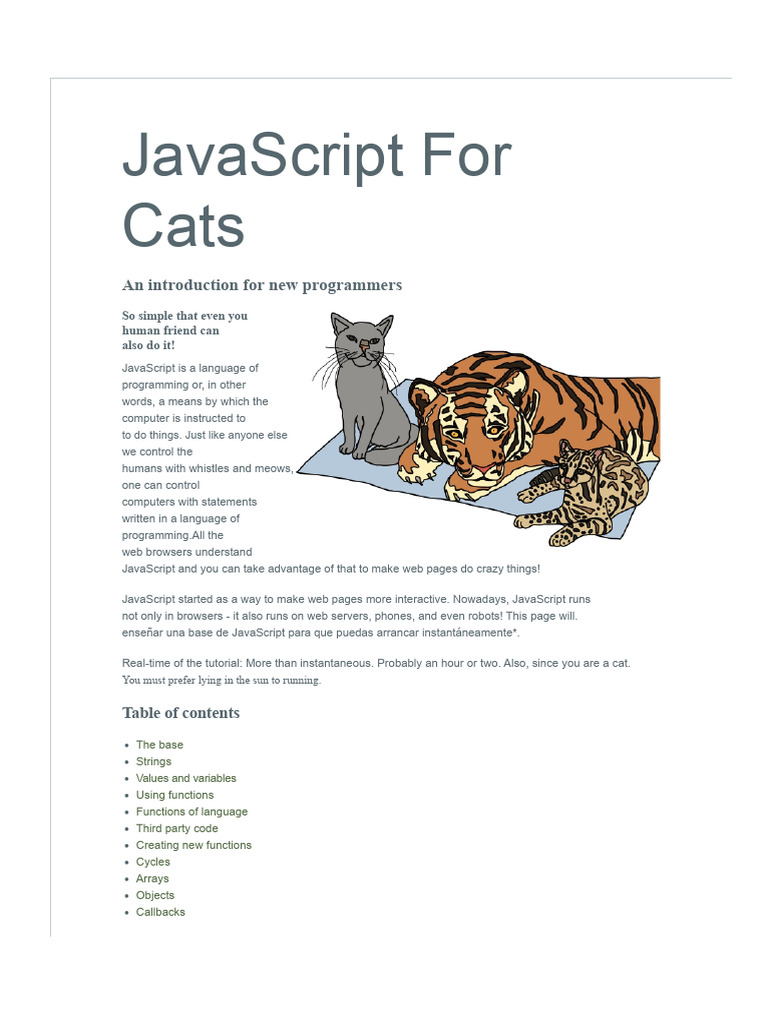 JavaScript For Cats

An introduction for new programmers

So simple that even you human friend can also do it!

JavaScript is a language of programming or, in other words, a means by which the computer is instructed to to do things. Just like anyone else we control the humans with whistles and meows, one can control computers with statements written in a language of programming.All the web browsers understand JavaScript and you can take advantage of that to make web pages do crazy things!

JavaScript started as a way to make web pages more interactive. Nowadays, JavaScript runs not only in browsers - it also runs on web servers, phones, and even robots! This page will. enseñar una base de JavaScript para que puedas arrancar instantáneamente*.

Real-time of the tutorial: More than instantaneous. Probably an hour or two. Also, since you are a cat. You must prefer lying in the sun to running.

Table of contents

- The base
- Strings
- Values and variables
- Using functions
- Functions of language
- Third party code
- Creating new functions
- Cycles
- Arrays
- Objects
- Callbacks